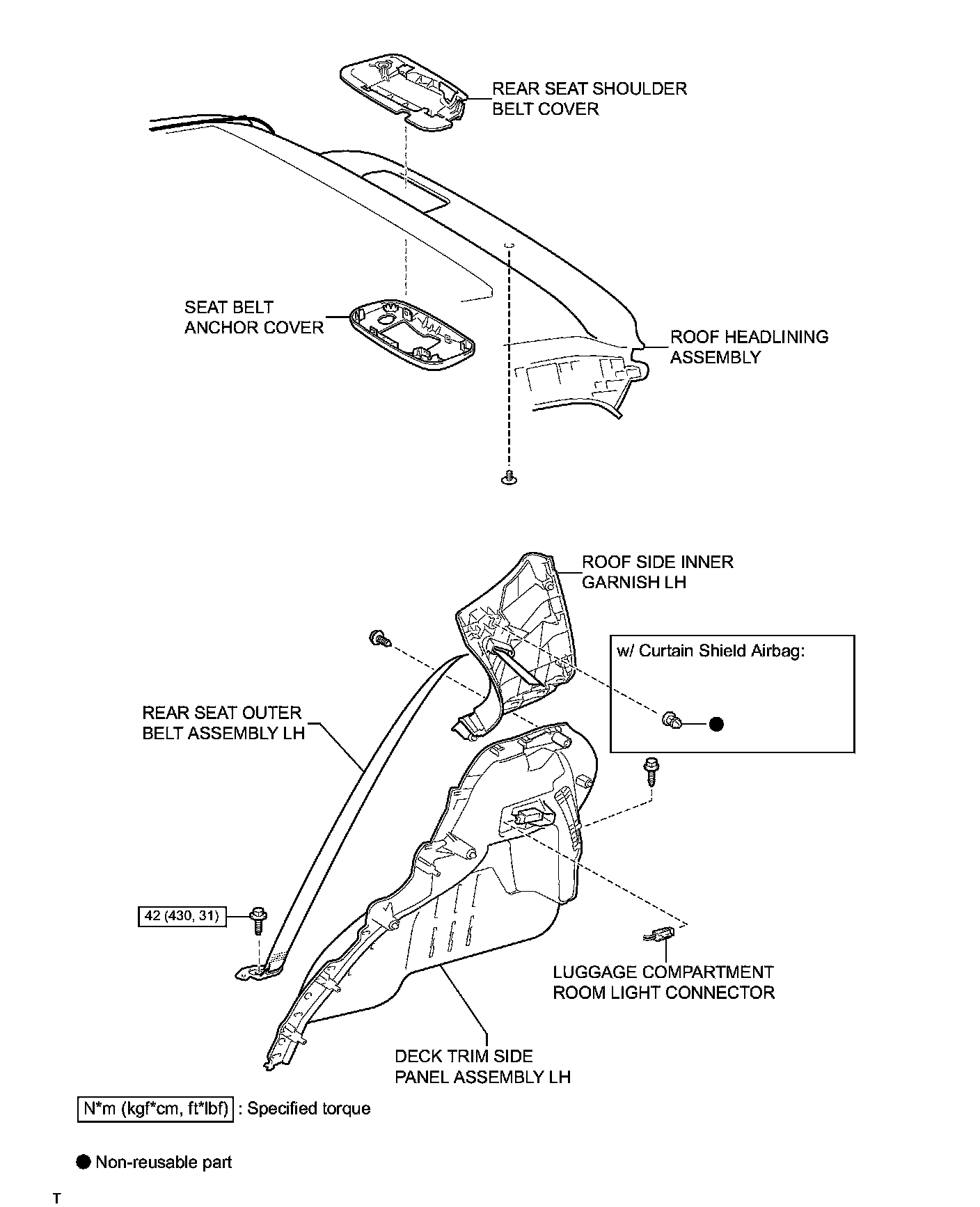 REAR SEAT SHOULDER BELT COVER

SEAT BELT ANCHOR COVER

ROOF HEADLINING ASSEMBLY

ROOF SIDE INNER GARNISH LH

w/ Curtain Shield Airbag:

REAR SEAT OUTER BELT ASSEMBLY LH

42 (430, 31)

LUGGAGE COMPARTMENT ROOM LIGHT CONNECTOR

DECK TRIM SIDE PANEL ASSEMBLY LH

N*m (kgf*cm, ft*lbf) : Specified torque

● Non-reusable part

T